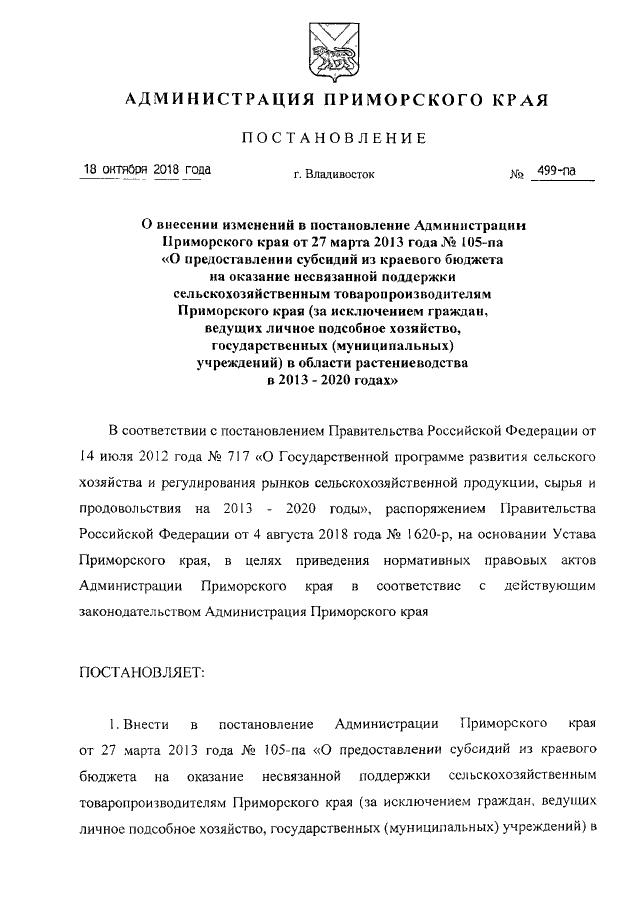 АДМИНИСТРАЦИЯ ПРИМОРСКОГО КРАЯ

ПОСТАНОВЛЕНИЕ

18 октября 2018 года г. Владивосток № 499-па

О внесении изменений в постановление Администрации Приморского края от 27 марта 2013 года № 105-па «О предоставлении субсидий из краевого бюджета на оказание несвязанной поддержки сельскохозяйственным товаропроизводителям Приморского края (за исключением граждан, ведущих личное подсобное хозяйство, государственных (муниципальных) учреждений) в области растениеводства в 2013 - 2020 годах»

В соответствии с постановлением Правительства Российской Федерации от 14 июля 2012 года № 717 «О Государственной программе развития сельского хозяйства и регулирования рынков сельскохозяйственной продукции, сырья и продовольствия на 2013 - 2020 годы», распоряжением Правительства Российской Федерации от 4 августа 2018 года № 1620-р, на основании Устава Приморского края, в целях приведения нормативных правовых актов Администрации Приморского края в соответствие с действующим законодательством Администрация Приморского края

ПОСТАНОВЛЯЕТ:

1. Внести в постановление Администрации Приморского края от 27 марта 2013 года № 105-па «О предоставлении субсидий из краевого бюджета на оказание несвязанной поддержки сельскохозяйственным товаропроизводителям Приморского края (за исключением граждан, ведущих личное подсобное хозяйство, государственных (муниципальных) учреждений) в